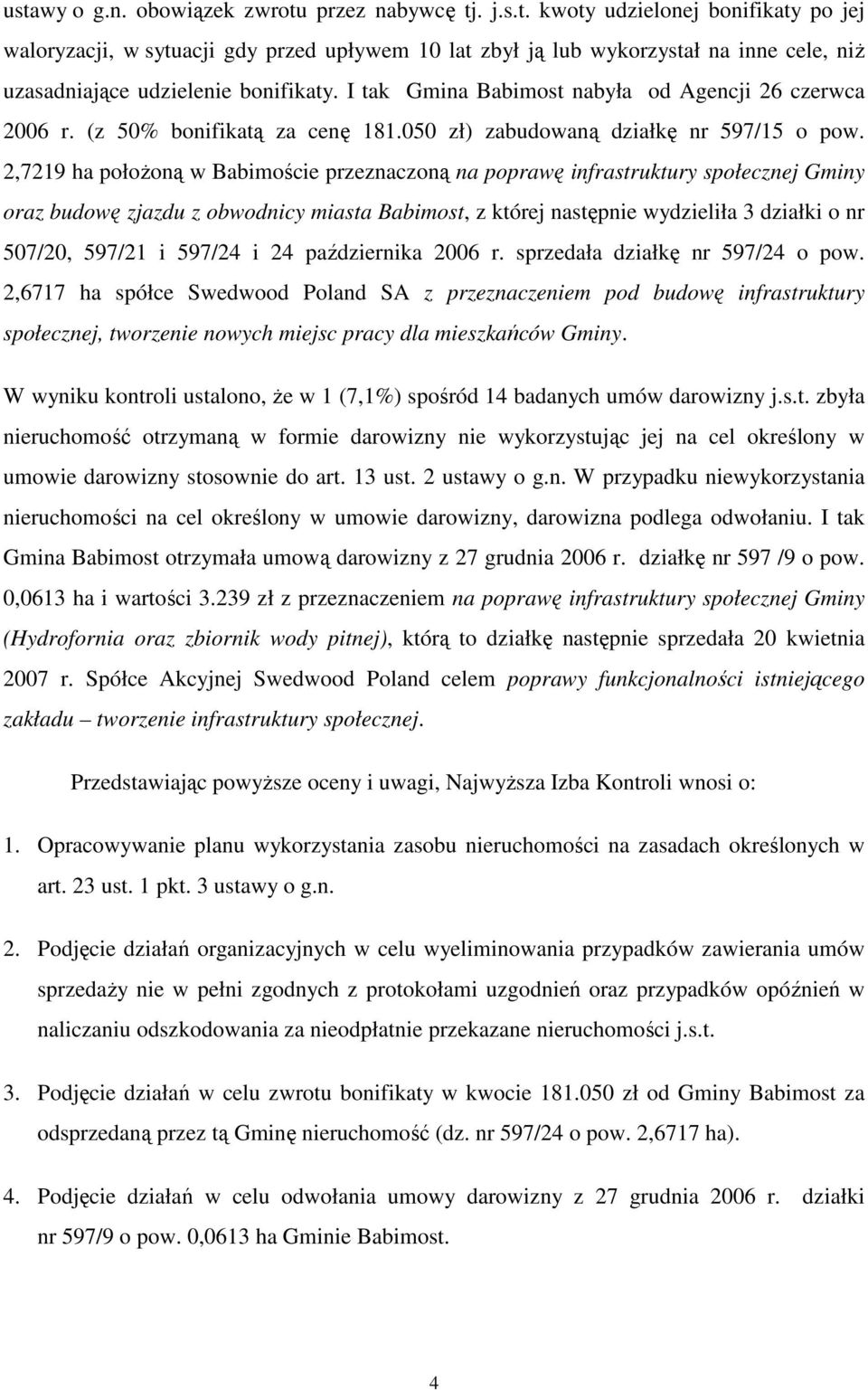 ustawy o g.n. obowiązek zwrotu przez nabywcę tj. j.s.t. kwoty udzielonej bonifikaty po jej waloryzacji, w sytuacji gdy przed upływem 10 lat zbył ją lub wykorzystał na inne cele, niż uzasadniające udzielenie bonifikaty. I tak Gmina Babimost nabyła od Agencji 26 czerwca 2006 r. (z 50% bonifikatą za cenę 181.050 zł) zabudowaną działkę nr 597/15 o pow. 2,7219 ha położoną w Babimoście przeznaczoną na poprawę infrastruktury społecznej Gminy oraz budowę zjazdu z obwodnicy miasta Babimost, z której następnie wydzieliła 3 działki o nr 507/20, 597/21 i 597/24 i 24 października 2006 r. sprzedała działkę nr 597/24 o pow. 2,6717 ha spółce Swedwood Poland SA z przeznaczeniem pod budowę infrastruktury społecznej, tworzenie nowych miejsc pracy dla mieszkańców Gminy.

W wyniku kontroli ustalono, że w 1 (7,1%) spośród 14 badanych umów darowizny j.s.t. zbyła nieruchomość otrzymaną w formie darowizny nie wykorzystując jej na cel określony w umowie darowizny stosownie do art. 13 ust. 2 ustawy o g.n. W przypadku niewykorzystania nieruchomości na cel określony w umowie darowizny, darowizna podlega odwołaniu. I tak Gmina Babimost otrzymała umową darowizny z 27 grudnia 2006 r. działkę nr 597 /9 o pow. 0,0613 ha i wartości 3.239 zł z przeznaczeniem na poprawę infrastruktury społecznej Gminy (Hydrofornia oraz zbiornik wody pitnej), którą to działkę następnie sprzedała 20 kwietnia 2007 r. Spółce Akcyjnej Swedwood Poland celem poprawy funkcjonalności istniejącego zakładu – tworzenie infrastruktury społecznej.

Przedstawiając powyższe oceny i uwagi, Najwyższa Izba Kontroli wnosi o:

1. Opracowywanie planu wykorzystania zasobu nieruchomości na zasadach określonych w art. 23 ust. 1 pkt. 3 ustawy o g.n.

2. Podjęcie działań organizacyjnych w celu wyeliminowania przypadków zawierania umów sprzedaży nie w pełni zgodnych z protokołami uzgodnień oraz przypadków opóźnień w naliczaniu odszkodowania za nieodpłatnie przekazane nieruchomości j.s.t.

3. Podjęcie działań w celu zwrotu bonifikaty w kwocie 181.050 zł od Gminy Babimost za odsprzedaną przez tą Gminę nieruchomość (dz. nr 597/24 o pow. 2,6717 ha).

4. Podjęcie działań w celu odwołania umowy darowizny z 27 grudnia 2006 r. działki nr 597/9 o pow. 0,0613 ha Gminie Babimost.

4